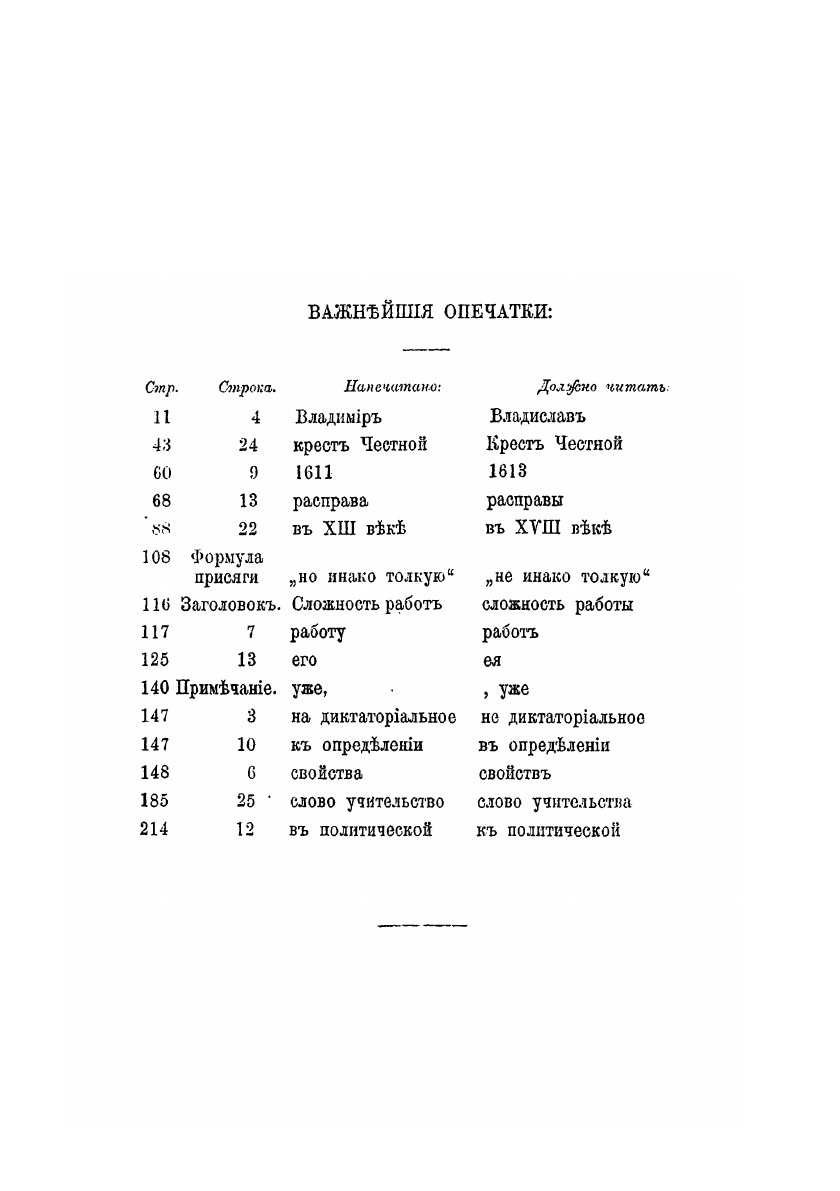 ВАЖНѢЙШІЯ ОПЕЧАТКИ:

| Стр. | Строка. | Напечатано: | Должно читать: |
|---|---|---|---|
| 11 | 4 | Владиміръ | Владиславъ |
| 43 | 24 | крестъ Честной | Крестъ Честной |
| 60 | 9 | 1611 | 1613 |
| 68 | 13 | расправа | расправы |
| 88 | 22 | въ XIII вѣкѣ | въ XVIII вѣкѣ |
| 108 | Формула присяги | „но инако толкую“ | „не инако толкую“ |
| 116 | Заголовокъ. | Сложность работъ | сложность работы |
| 117 | 7 | работу | работъ |
| 125 | 13 | его | ея |
| 140 | Примѣчаніе. | уже, | , уже |
| 147 | 3 | на диктаторіальное | не диктаторіальное |
| 147 | 10 | къ опредѣленіи | въ опредѣленіи |
| 148 | 6 | свойства | свойствъ |
| 185 | 25 | слово учительство | слово учительства |
| 214 | 12 | въ политической | къ политической |